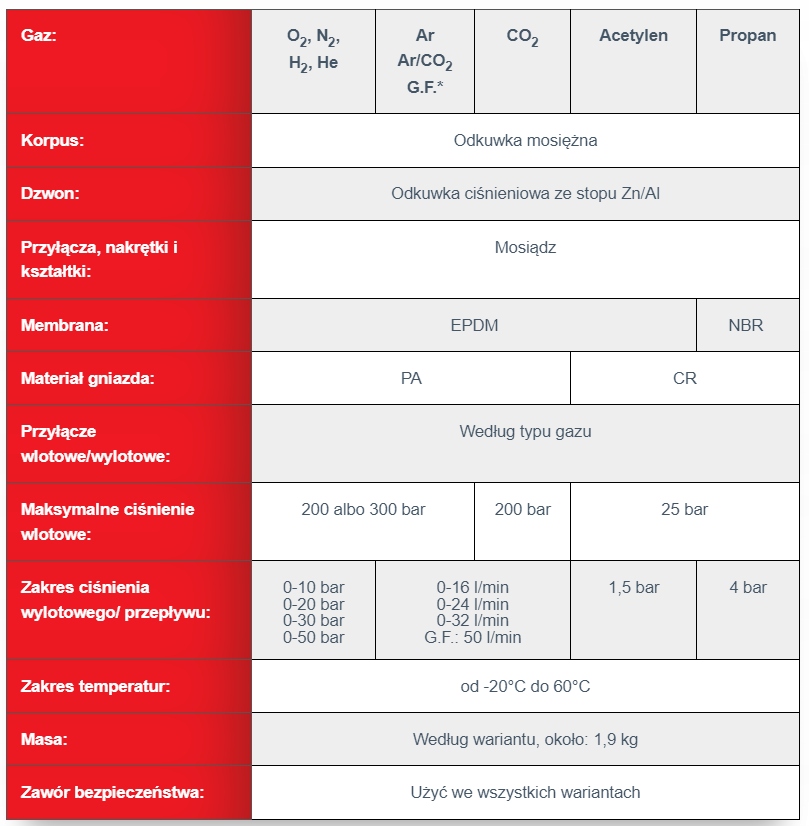 | Gaz: | $O_2$, $N_2$, $H_2$, He | Ar Ar/$CO_2$ G.F.* | $CO_2$ | Acetylen | Propan |
|---|---|---|---|---|---|
| Korpus: | Odkuwka mosiężna | | | | |
| Dzwon: | Odkuwka ciśnieniowa ze stopu Zn/Al | | | | |
| Przyłącza, nakrętki i kształtki: | Mosiądz | | | | |
| Membrana: | EPDM | | | | NBR |
| Materiał gniazda: | PA | | | CR | |
| Przyłącze wlotowe/wylotowe: | Według typu gazu | | | | |
| Maksymalne ciśnienie wlotowe: | 200 albo 300 bar | | 200 bar | 25 bar | |
| Zakres ciśnienia wylotowego/ przepływu: | 0-10 bar 0-20 bar 0-30 bar 0-50 bar | 0-16 l/min 0-24 l/min 0-32 l/min G.F.: 50 l/min | | 1,5 bar | 4 bar |
| Zakres temperatur: | od -20°C do 60°C | | | | |
| Masa: | Według wariantu, około: 1,9 kg | | | | |
| Zawór bezpieczeństwa: | Użyć we wszystkich wariantach | | | | |